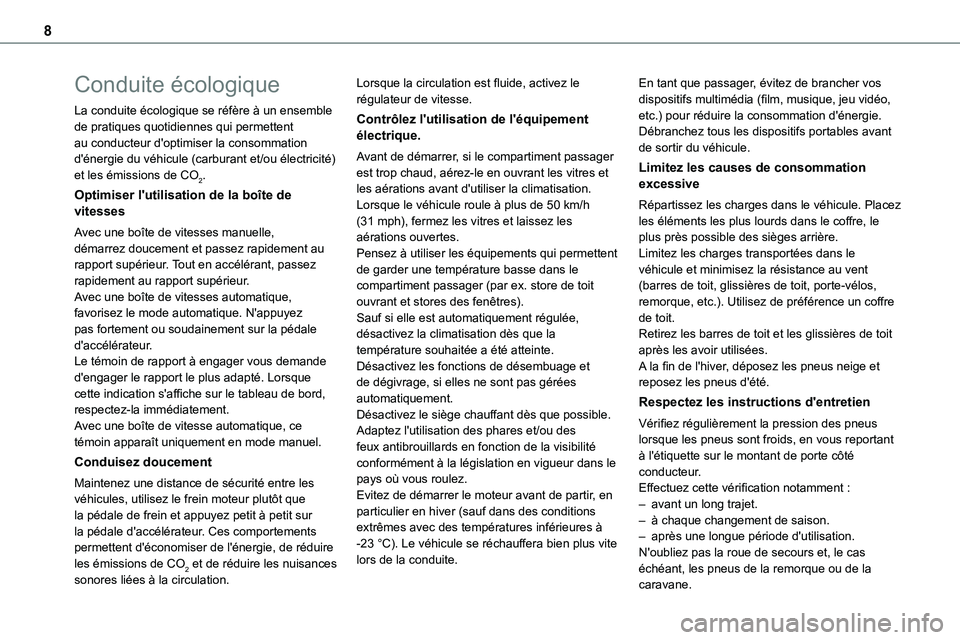 8

Conduite écologique

La conduite écologique se réfère à un ensemble de pratiques quotidiennes qui permettent au conducteur d'optimiser la consommation d'énergie du véhicule (carburant et/ou électricité) et les émissions de $CO_2$.

Optimiser l'utilisation de la boîte de vitesses

Avec une boîte de vitesses manuelle, démarrez doucement et passez rapidement au rapport supérieur. Tout en accélérant, passez rapidement au rapport supérieur.
Avec une boîte de vitesses automatique, favorisez le mode automatique. N'appuyez pas fortement ou soudainement sur la pédale d'accélérateur.
Le témoin de rapport à engager vous demande d'engager le rapport le plus adapté. Lorsque cette indication s'affiche sur le tableau de bord, respectez-la immédiatement.
Avec une boîte de vitesse automatique, ce témoin apparaît uniquement en mode manuel.

Conduisez doucement

Maintenez une distance de sécurité entre les véhicules, utilisez le frein moteur plutôt que la pédale de frein et appuyez petit à petit sur la pédale d'accélérateur. Ces comportements permettent d'économiser de l'énergie, de réduire les émissions de $CO_2$ et de réduire les nuisances sonores liées à la circulation.

Lorsque la circulation est fluide, activez le régulateur de vitesse.

Contrôlez l'utilisation de l'équipement électrique.

Avant de démarrer, si le compartiment passager est trop chaud, aérez-le en ouvrant les vitres et les aérations avant d'utiliser la climatisation.
Lorsque le véhicule roule à plus de 50 km/h (31 mph), fermez les vitres et laissez les aérations ouvertes.
Pensez à utiliser les équipements qui permettent de garder une température basse dans le compartiment passager (par ex. store de toit ouvrant et stores des fenêtres).
Sauf si elle est automatiquement régulée, désactivez la climatisation dès que la température souhaitée a été atteinte.
Désactivez les fonctions de désembuage et de dégivrage, si elles ne sont pas gérées automatiquement.
Désactivez le siège chauffant dès que possible.
Adaptez l'utilisation des phares et/ou des feux antibrouillards en fonction de la visibilité conformément à la législation en vigueur dans le pays où vous roulez.
Evitez de démarrer le moteur avant de partir, en particulier en hiver (sauf dans des conditions extrêmes avec des températures inférieures à -23 °C). Le véhicule se réchauffera bien plus vite lors de la conduite.

En tant que passager, évitez de brancher vos dispositifs multimédia (film, musique, jeu vidéo, etc.) pour réduire la consommation d'énergie.
Débranchez tous les dispositifs portables avant de sortir du véhicule.

Limitez les causes de consommation excessive

Répartissez les charges dans le véhicule. Placez les éléments les plus lourds dans le coffre, le plus près possible des sièges arrière.
Limitez les charges transportées dans le véhicule et minimisez la résistance au vent (barres de toit, glissières de toit, porte-vélos, remorque, etc.). Utilisez de préférence un coffre de toit.
Retirez les barres de toit et les glissières de toit après les avoir utilisées.
A la fin de l'hiver, déposez les pneus neige et reposez les pneus d'été.

Respectez les instructions d'entretien

Vérifiez régulièrement la pression des pneus lorsque les pneus sont froids, en vous reportant à l'étiquette sur le montant de porte côté conducteur.
Effectuez cette vérification notamment :
– avant un long trajet.
– à chaque changement de saison.
– après une longue période d'utilisation.
N'oubliez pas la roue de secours et, le cas échéant, les pneus de la remorque ou de la caravane.

carmanualsonline.info